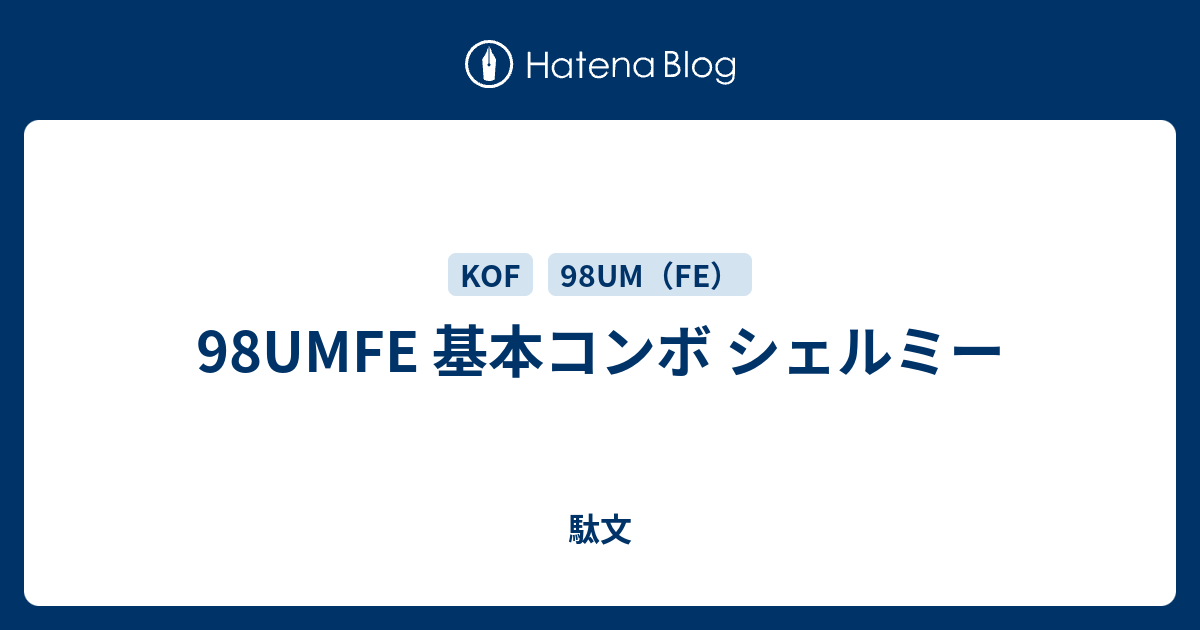 Hatena Blog

KOF

98UM（FE）

98UMFE 基本コンボ シェルミー

駄文